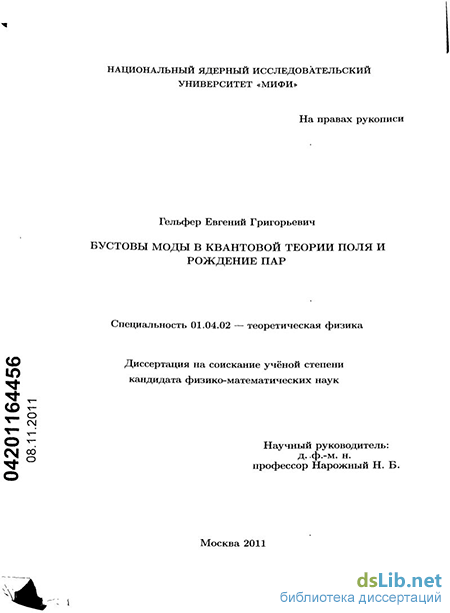 НАЦИОНАЛЬНЫЙ ЯДЕРНЫЙ ИССЛЕДОВАТЕЛЬСКИЙ УНИВЕРСИТЕТ «МИФИ»

На правах рукописи

Гельфер Евгений Григорьевич

БУСТОВЫ МОДЫ В КВАНТОВОЙ ТЕОРИИ ПОЛЯ И РОЖДЕНИЕ ПАР

Специальность 01.04.02 — теоретическая физика

Диссертация на соискание учёной степени кандидата физико-математических наук

04201164456
08.11.2011

Научный руководитель:
д. ф.-м. н.
профессор Нарожный Н. Б.

Москва 2011

dsLib.net
библиотека диссертаций